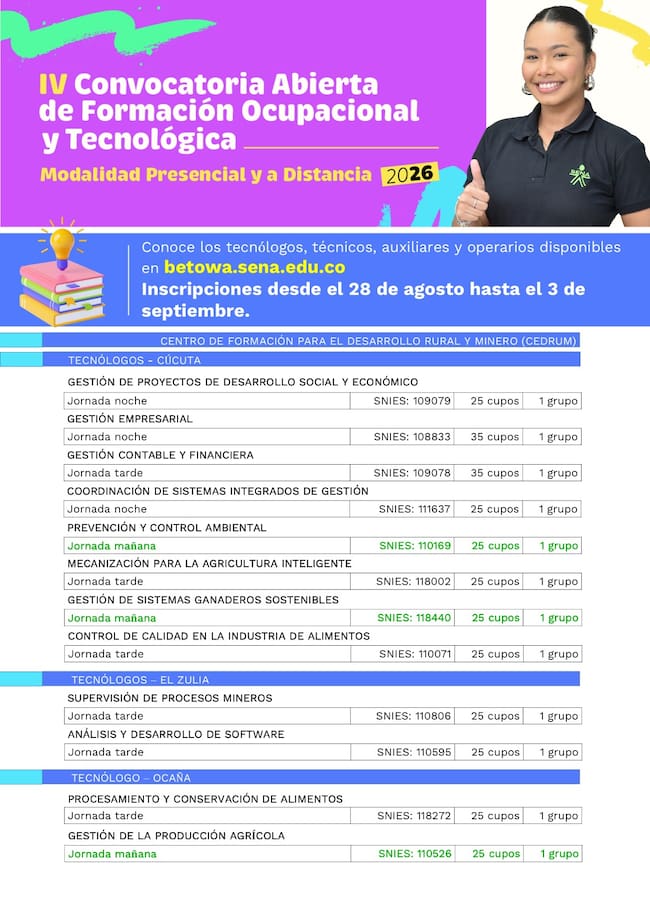 IV Convocatoria Abierta de Formación Ocupacional y Tecnológica

Modalidad Presencial y a Distancia 2026

Conoce los tecnólogos, técnicos, auxiliares y operarios disponibles en betowa.sena.edu.co

Inscripciones desde el 28 de agosto hasta el 3 de septiembre.

CENTRO DE FORMACIÓN PARA EL DESARROLLO RURAL Y MINERO (CEDRUM)

TECNÓLOGOS - CÚCUTA

GESTIÓN DE PROYECTOS DE DESARROLLO SOCIAL Y ECONÓMICO

| Jornada noche | SNIES: 109079 | 25 cupos | 1 grupo |
|---|---|---|---|

GESTIÓN EMPRESARIAL

| Jornada noche | SNIES: 108833 | 35 cupos | 1 grupo |
|---|---|---|---|

GESTIÓN CONTABLE Y FINANCIERA

| Jornada tarde | SNIES: 109078 | 35 cupos | 1 grupo |
|---|---|---|---|

COORDINACIÓN DE SISTEMAS INTEGRADOS DE GESTIÓN

| Jornada noche | SNIES: 111637 | 25 cupos | 1 grupo |
|---|---|---|---|

PREVENCIÓN Y CONTROL AMBIENTAL

| Jornada mañana | SNIES: 110169 | 25 cupos | 1 grupo |
|---|---|---|---|

MECANIZACIÓN PARA LA AGRICULTURA INTELIGENTE

| Jornada tarde | SNIES: 118002 | 25 cupos | 1 grupo |
|---|---|---|---|

GESTIÓN DE SISTEMAS GANADEROS SOSTENIBLES

| Jornada mañana | SNIES: 118440 | 25 cupos | 1 grupo |
|---|---|---|---|

CONTROL DE CALIDAD EN LA INDUSTRIA DE ALIMENTOS

| Jornada tarde | SNIES: 110071 | 25 cupos | 1 grupo |
|---|---|---|---|

TECNÓLOGOS – EL ZULIA

SUPERVISIÓN DE PROCESOS MINEROS

| Jornada tarde | SNIES: 110806 | 25 cupos | 1 grupo |
|---|---|---|---|

ANÁLISIS Y DESARROLLO DE SOFTWARE

| Jornada tarde | SNIES: 110595 | 25 cupos | 1 grupo |
|---|---|---|---|

TECNÓLOGO – OCAÑA

PROCESAMIENTO Y CONSERVACIÓN DE ALIMENTOS

| Jornada tarde | SNIES: 118272 | 25 cupos | 1 grupo |
|---|---|---|---|

GESTIÓN DE LA PRODUCCIÓN AGRÍCOLA

| Jornada mañana | SNIES: 110526 | 25 cupos | 1 grupo |
|---|---|---|---|